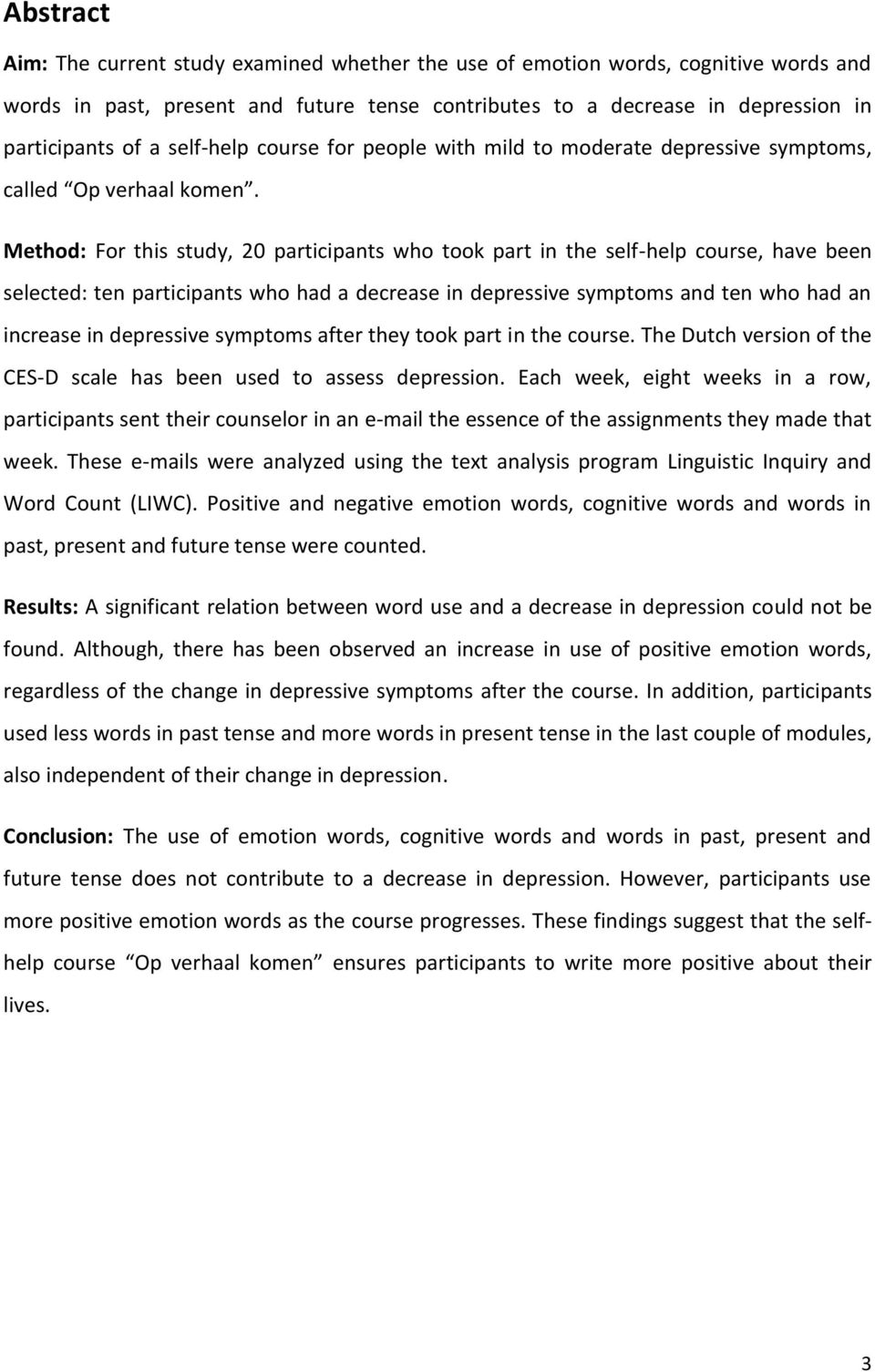 Abstract

Aim: The current study examined whether the use of emotion words, cognitive words and words in past, present and future tense contributes to a decrease in depression in participants of a self-help course for people with mild to moderate depressive symptoms, called Op verhaal komen .

Method: For this study, 20 participants who took part in the self-help course, have been selected: ten participants who had a decrease in depressive symptoms and ten who had an increase in depressive symptoms after they took part in the course. The Dutch version of the CES-D scale has been used to assess depression. Each week, eight weeks in a row, participants sent their counselor in an e-mail the essence of the assignments they made that week. These e-mails were analyzed using the text analysis program Linguistic Inquiry and Word Count (LIWC). Positive and negative emotion words, cognitive words and words in past, present and future tense were counted.

Results: A significant relation between word use and a decrease in depression could not be found. Although, there has been observed an increase in use of positive emotion words, regardless of the change in depressive symptoms after the course. In addition, participants used less words in past tense and more words in present tense in the last couple of modules, also independent of their change in depression.

Conclusion: The use of emotion words, cognitive words and words in past, present and future tense does not contribute to a decrease in depression. However, participants use more positive emotion words as the course progresses. These findings suggest that the self-help course Op verhaal komen ensures participants to write more positive about their lives.

3